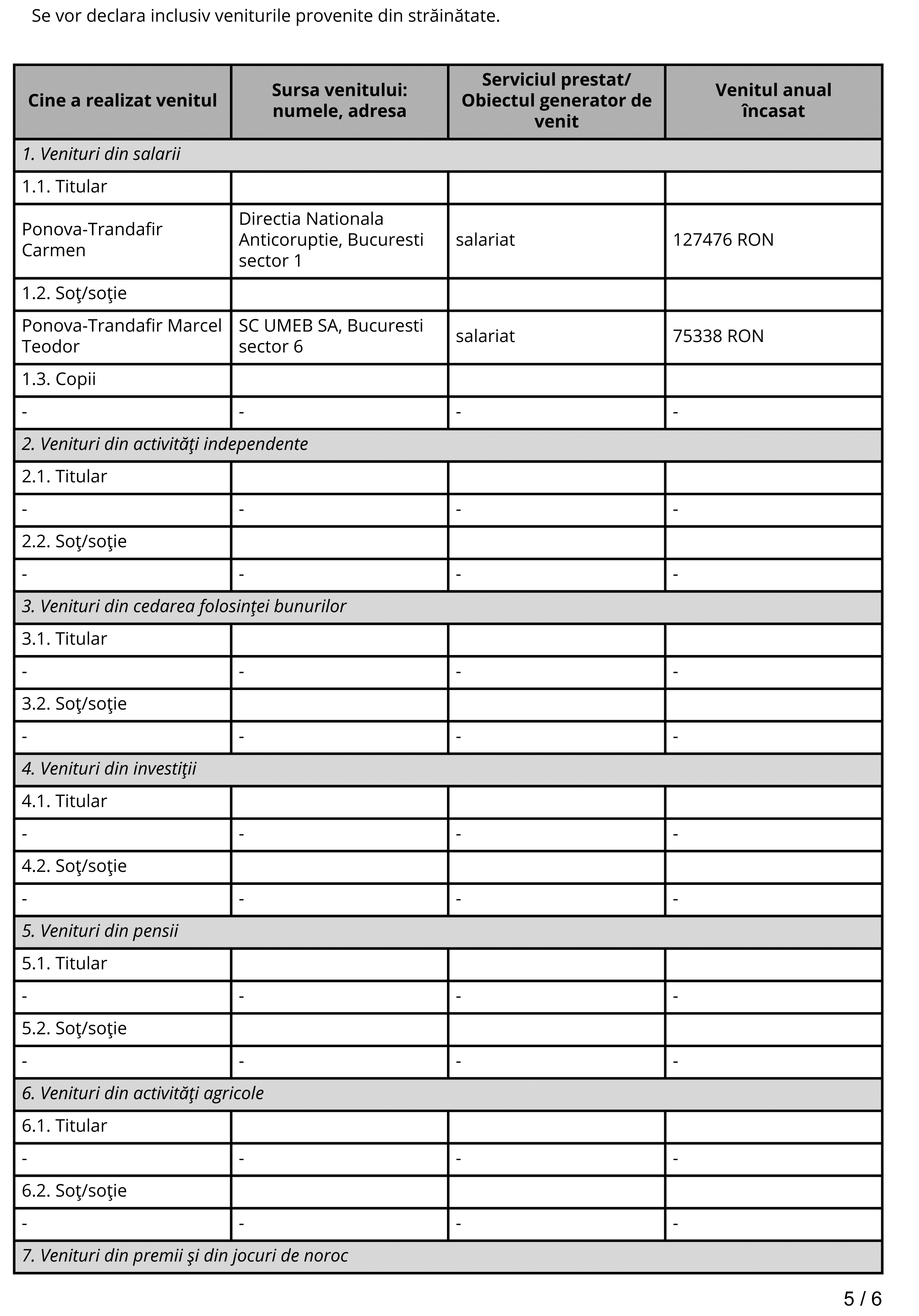 Se vor declara inclusiv veniturile provenite din străinătate.

| Cine a realizat venitul | Sursa venitului: numele, adresa | Serviciul prestat/ Obiectul generator de venit | Venitul anual încasat |
|---|---|---|---|
| 1. Venituri din salarii | | | |
| 1.1. Titular | | | |
| Ponova-Trandafir Carmen | Directia Nationala Anticoruptie, Bucuresti sector 1 | salariat | 127476 RON |
| 1.2. Soţ/soţie | | | |
| Ponova-Trandafir Marcel Teodor | SC UMEB SA, Bucuresti sector 6 | salariat | 75338 RON |
| 1.3. Copii | | | |
| - | - | - | - |
| 2. Venituri din activităţi independente | | | |
| 2.1. Titular | | | |
| - | - | - | - |
| 2.2. Soţ/soţie | | | |
| - | - | - | - |
| 3. Venituri din cedarea folosinţei bunurilor | | | |
| 3.1. Titular | | | |
| - | - | - | - |
| 3.2. Soţ/soţie | | | |
| - | - | - | - |
| 4. Venituri din investiţii | | | |
| 4.1. Titular | | | |
| - | - | - | - |
| 4.2. Soţ/soţie | | | |
| - | - | - | - |
| 5. Venituri din pensii | | | |
| 5.1. Titular | | | |
| - | - | - | - |
| 5.2. Soţ/soţie | | | |
| - | - | - | - |
| 6. Venituri din activităţi agricole | | | |
| 6.1. Titular | | | |
| - | - | - | - |
| 6.2. Soţ/soţie | | | |
| - | - | - | - |
| 7. Venituri din premii şi din jocuri de noroc | | | |

5 / 6